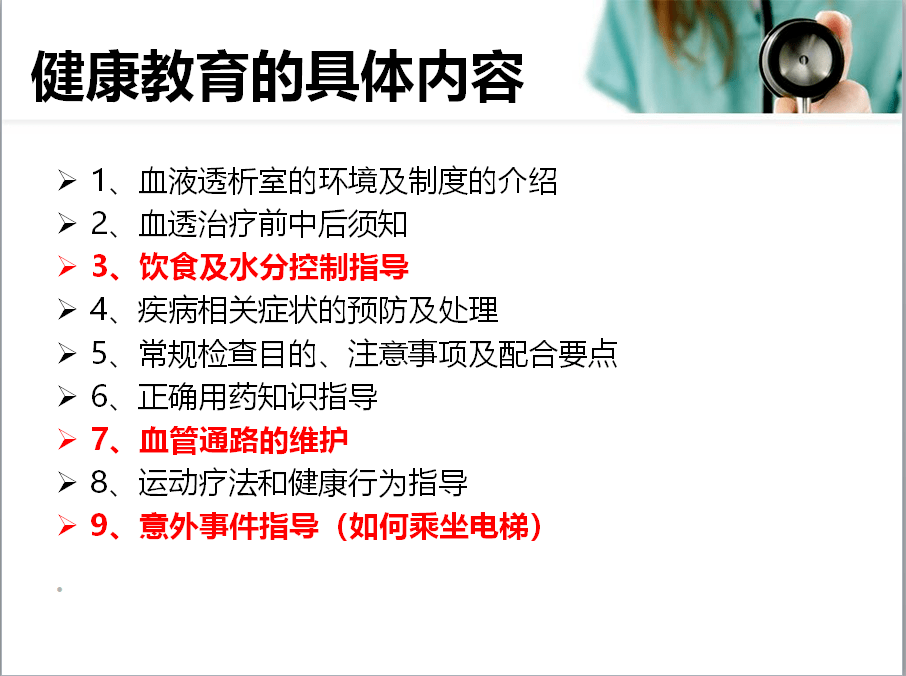 健康教育的具体内容

➢ 1、血液透析室的环境及制度的介绍
➢ 2、血透治疗前中后须知
➢ 3、饮食及水分控制指导
➢ 4、疾病相关症状的预防及处理
➢ 5、常规检查目的、注意事项及配合要点
➢ 6、正确用药知识指导
➢ 7、血管通路的维护
➢ 8、运动疗法和健康行为指导
➢ 9、意外事件指导（如何乘坐电梯）